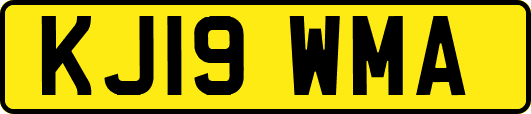 KJ19 WMA